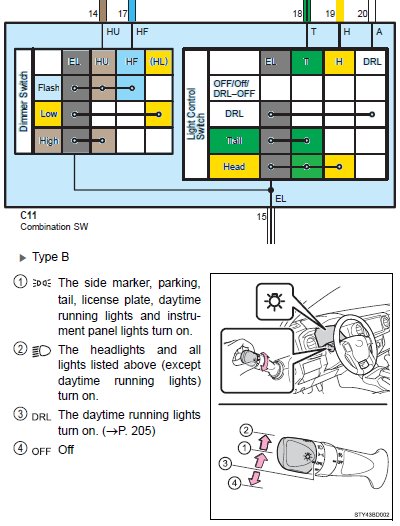 14 17 18 19 20

HU HF T H A

Dimmer Switch

|  | EL | HU | HF | (HL) |
|---|---|---|---|---|
| Flash |  |  |  |  |
| Low |  |  |  |  |
| High |  |  |  |  |

Light Control Switch

|  | EL | T | H | DRL |
|---|---|---|---|---|
| OFF/Off/ DRL–OFF |  |  |  |  |
| DRL |  |  |  |  |
| Tail |  |  |  |  |
| Head |  |  |  |  |

EL

C11
Combination SW

15

▶ Type B

① The side marker, parking, tail, license plate, daytime running lights and instrument panel lights turn on.

② The headlights and all lights listed above (except daytime running lights) turn on.

③ DRL The daytime running lights turn on. (→P. 205)

④ OFF Off

② ① ③ ④

STY43BD002